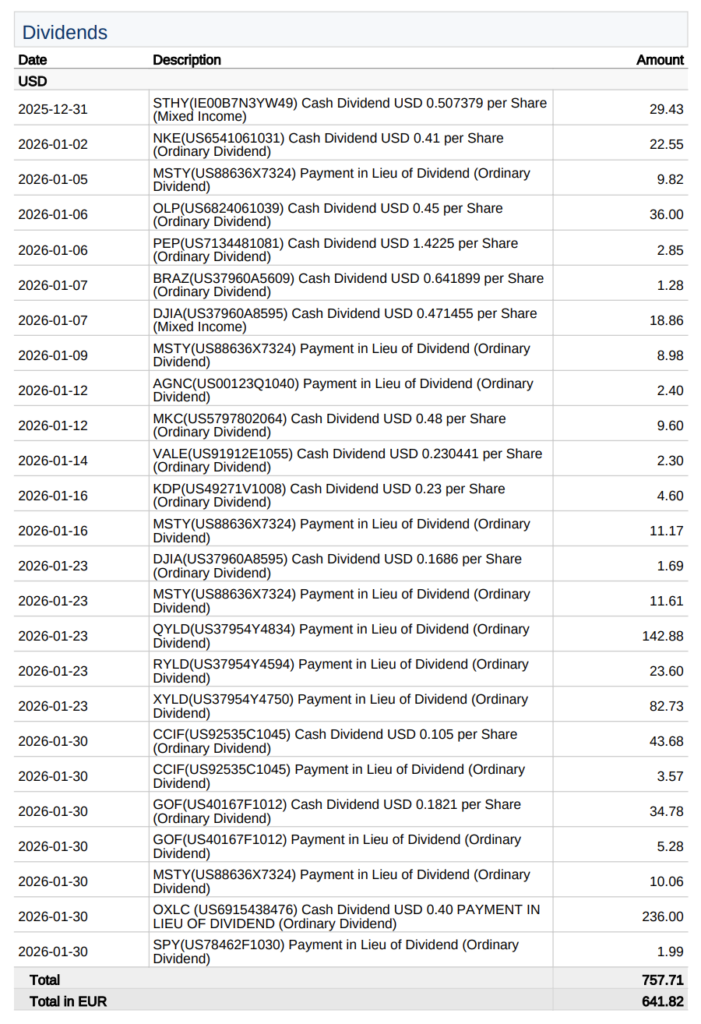 Dividends

| Date | Description | Amount |
|---|---|---|
| USD | | |
| 2025-12-31 | STHY(IE00B7N3YW49) Cash Dividend USD 0.507379 per Share (Mixed Income) | 29.43 |
| 2026-01-02 | NKE(US6541061031) Cash Dividend USD 0.41 per Share (Ordinary Dividend) | 22.55 |
| 2026-01-05 | MSTY(US88636X7324) Payment in Lieu of Dividend (Ordinary Dividend) | 9.82 |
| 2026-01-06 | OLP(US6824061039) Cash Dividend USD 0.45 per Share (Ordinary Dividend) | 36.00 |
| 2026-01-06 | PEP(US7134481081) Cash Dividend USD 1.4225 per Share (Ordinary Dividend) | 2.85 |
| 2026-01-07 | BRAZ(US37960A5609) Cash Dividend USD 0.641899 per Share (Ordinary Dividend) | 1.28 |
| 2026-01-07 | DJIA(US37960A8595) Cash Dividend USD 0.471455 per Share (Mixed Income) | 18.86 |
| 2026-01-09 | MSTY(US88636X7324) Payment in Lieu of Dividend (Ordinary Dividend) | 8.98 |
| 2026-01-12 | AGNC(US00123Q1040) Payment in Lieu of Dividend (Ordinary Dividend) | 2.40 |
| 2026-01-12 | MKC(US5797802064) Cash Dividend USD 0.48 per Share (Ordinary Dividend) | 9.60 |
| 2026-01-14 | VALE(US91912E1055) Cash Dividend USD 0.230441 per Share (Ordinary Dividend) | 2.30 |
| 2026-01-16 | KDP(US49271V1008) Cash Dividend USD 0.23 per Share (Ordinary Dividend) | 4.60 |
| 2026-01-16 | MSTY(US88636X7324) Payment in Lieu of Dividend (Ordinary Dividend) | 11.17 |
| 2026-01-23 | DJIA(US37960A8595) Cash Dividend USD 0.1686 per Share (Ordinary Dividend) | 1.69 |
| 2026-01-23 | MSTY(US88636X7324) Payment in Lieu of Dividend (Ordinary Dividend) | 11.61 |
| 2026-01-23 | QYLD(US37954Y4834) Payment in Lieu of Dividend (Ordinary Dividend) | 142.88 |
| 2026-01-23 | RYLD(US37954Y4594) Payment in Lieu of Dividend (Ordinary Dividend) | 23.60 |
| 2026-01-23 | XYLD(US37954Y4750) Payment in Lieu of Dividend (Ordinary Dividend) | 82.73 |
| 2026-01-30 | CCIF(US92535C1045) Cash Dividend USD 0.105 per Share (Ordinary Dividend) | 43.68 |
| 2026-01-30 | CCIF(US92535C1045) Payment in Lieu of Dividend (Ordinary Dividend) | 3.57 |
| 2026-01-30 | GOF(US40167F1012) Cash Dividend USD 0.1821 per Share (Ordinary Dividend) | 34.78 |
| 2026-01-30 | GOF(US40167F1012) Payment in Lieu of Dividend (Ordinary Dividend) | 5.28 |
| 2026-01-30 | MSTY(US88636X7324) Payment in Lieu of Dividend (Ordinary Dividend) | 10.06 |
| 2026-01-30 | OXLC (US6915438476) Cash Dividend USD 0.40 PAYMENT IN LIEU OF DIVIDEND (Ordinary Dividend) | 236.00 |
| 2026-01-30 | SPY(US78462F1030) Payment in Lieu of Dividend (Ordinary Dividend) | 1.99 |
| Total | | 757.71 |
| Total in EUR | | 641.82 |